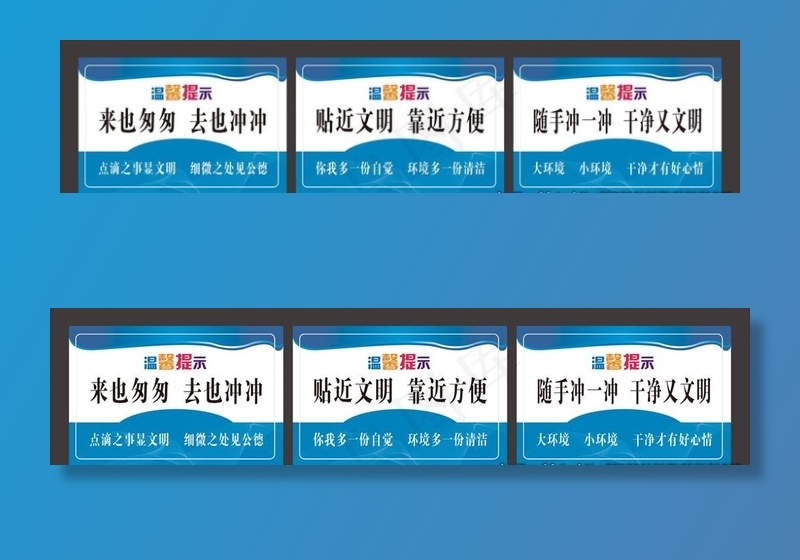 温馨提示
来也匆匆　去也冲冲
点滴之事显文明　细微之处见公德

温馨提示
贴近文明　靠近方便
你我多一份自觉　环境多一份清洁

温馨提示
随手冲一冲　干净又文明
大环境　小环境　干净才有好心情

温馨提示
来也匆匆　去也冲冲
点滴之事显文明　细微之处见公德

温馨提示
贴近文明　靠近方便
你我多一份自觉　环境多一份清洁

温馨提示
随手冲一冲　干净又文明
大环境　小环境　干净才有好心情